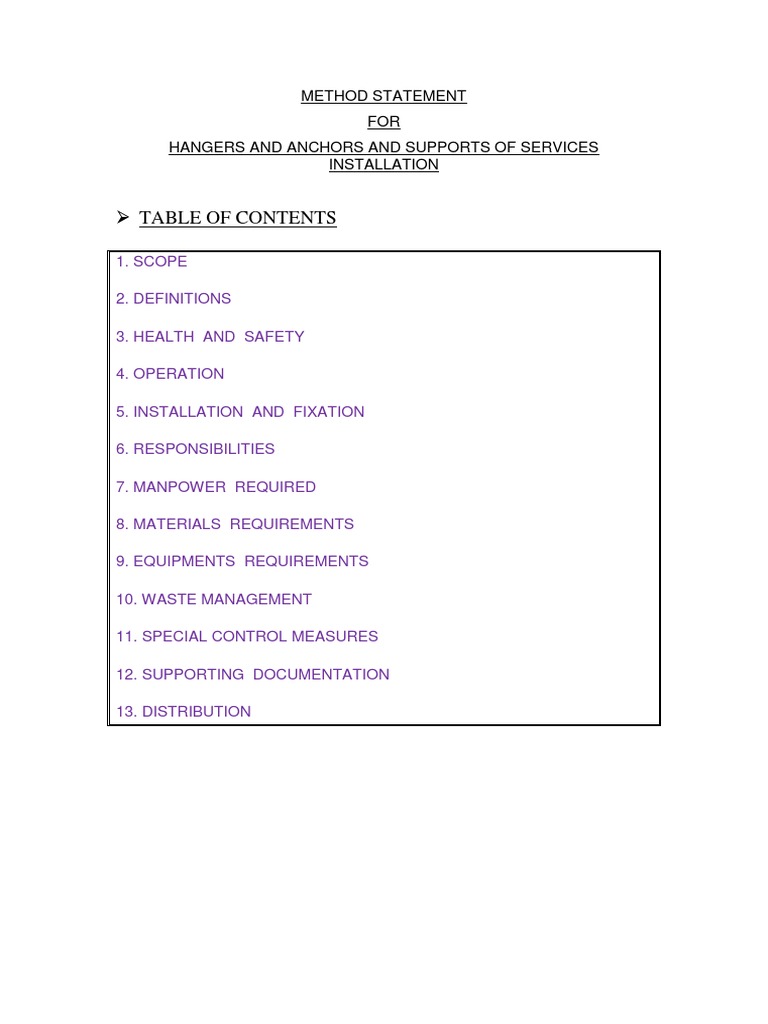 METHOD STATEMENT

FOR

HANGERS AND ANCHORS AND SUPPORTS OF SERVICES INSTALLATION

➢ TABLE OF CONTENTS

1. SCOPE

2. DEFINITIONS

3. HEALTH AND SAFETY

4. OPERATION

5. INSTALLATION AND FIXATION

6. RESPONSIBILITIES

7. MANPOWER REQUIRED

8. MATERIALS REQUIREMENTS

9. EQUIPMENTS REQUIREMENTS

10. WASTE MANAGEMENT

11. SPECIAL CONTROL MEASURES

12. SUPPORTING DOCUMENTATION

13. DISTRIBUTION